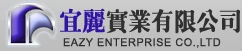 宜麗實業有限公司
EAZY ENTERPRISE CO.,LTD